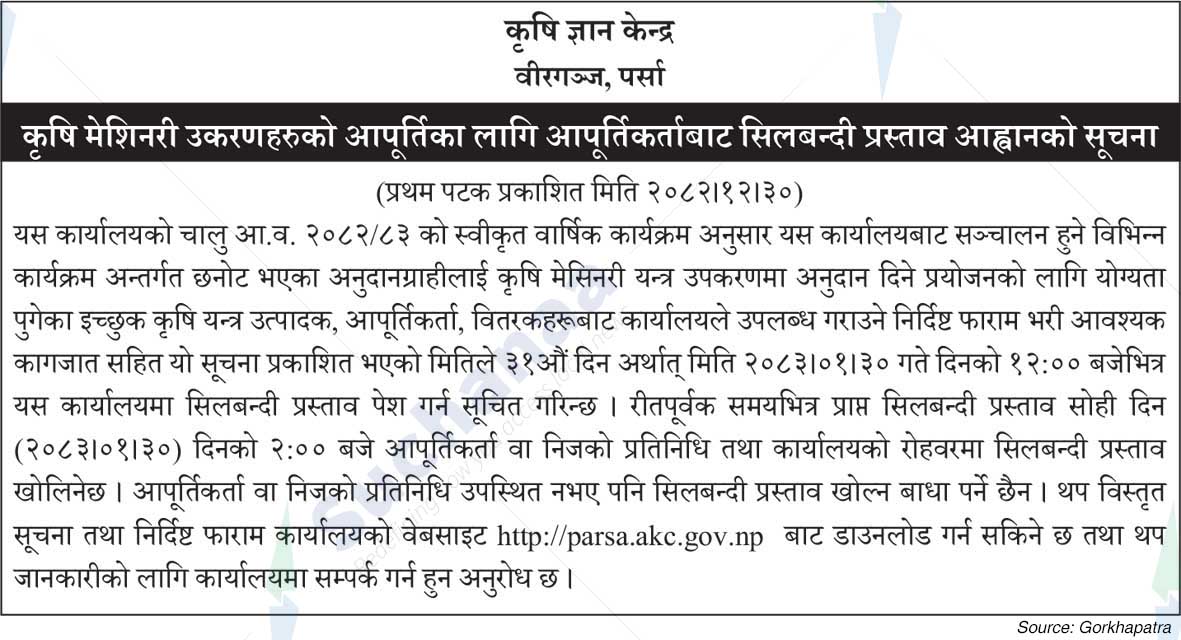 कृषि ज्ञान केन्द्र
वीरगञ्ज, पर्सा

कृषि मेशिनरी उकरणहरुको आपूर्तिका लागि आपूर्तिकर्ताबाट सिलबन्दी प्रस्ताव आह्वानको सूचना

(प्रथम पटक प्रकाशित मिति २०८२।१२।३०)

यस कार्यालयको चालु आ.व. २०८२/८३ को स्वीकृत वार्षिक कार्यक्रम अनुसार यस कार्यालयबाट सञ्चालन हुने विभिन्न कार्यक्रम अन्तर्गत छनोट भएका अनुदानग्राहीलाई कृषि मेसिनरी यन्त्र उपकरणमा अनुदान दिने प्रयोजनको लागि योग्यता पुगेका इच्छुक कृषि यन्त्र उत्पादक, आपूर्तिकर्ता, वितरकहरूबाट कार्यालयले उपलब्ध गराउने निर्दिष्ट फाराम भरी आवश्यक कागजात सहित यो सूचना प्रकाशित भएको मितिले ३१औं दिन अर्थात् मिति २०८३।०१।३० गते दिनको १२:०० बजेभित्र यस कार्यालयमा सिलबन्दी प्रस्ताव पेश गर्न सूचित गरिन्छ । रीतपूर्वक समयभित्र प्राप्त सिलबन्दी प्रस्ताव सोही दिन (२०८३।०१।३०) दिनको २:०० बजे आपूर्तिकर्ता वा निजको प्रतिनिधि तथा कार्यालयको रोहवरमा सिलबन्दी प्रस्ताव खोलिनेछ । आपूर्तिकर्ता वा निजको प्रतिनिधि उपस्थित नभए पनि सिलबन्दी प्रस्ताव खोल्न बाधा पर्ने छैन । थप विस्तृत सूचना तथा निर्दिष्ट फाराम कार्यालयको वेबसाइट http://parsa.akc.gov.np बाट डाउनलोड गर्न सकिने छ तथा थप जानकारीको लागि कार्यालयमा सम्पर्क गर्न हुन अनुरोध छ ।

Source: Gorkhapatra